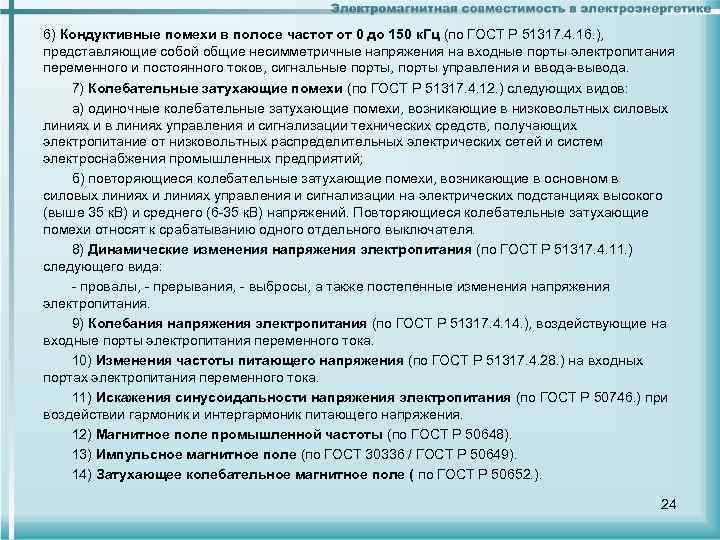 Электромагнитная совместимость в электроэнергетике

6) Кондуктивные помехи в полосе частот от 0 до 150 кГц (по ГОСТ Р 51317.4.16.), представляющие собой общие несимметричные напряжения на входные порты электропитания переменного и постоянного токов, сигнальные порты, порты управления и ввода-вывода.

7) Колебательные затухающие помехи (по ГОСТ Р 51317.4.12.) следующих видов:

а) одиночные колебательные затухающие помехи, возникающие в низковольтных силовых линиях и в линиях управления и сигнализации технических средств, получающих электропитание от низковольтных распределительных электрических сетей и систем электроснабжения промышленных предприятий;

б) повторяющиеся колебательные затухающие помехи, возникающие в основном в силовых линиях и линиях управления и сигнализации на электрических подстанциях высокого (выше 35 кВ) и среднего (6-35 кВ) напряжений. Повторяющиеся колебательные затухающие помехи относят к срабатыванию одного отдельного выключателя.

8) Динамические изменения напряжения электропитания (по ГОСТ Р 51317.4.11.) следующего вида:

- провалы, - прерывания, - выбросы, а также постепенные изменения напряжения электропитания.

9) Колебания напряжения электропитания (по ГОСТ Р 51317.4.14.), воздействующие на входные порты электропитания переменного тока.

10) Изменения частоты питающего напряжения (по ГОСТ Р 51317.4.28.) на входных портах электропитания переменного тока.

11) Искажения синусоидальности напряжения электропитания (по ГОСТ Р 50746.) при воздействии гармоник и интергармоник питающего напряжения.

12) Магнитное поле промышленной частоты (по ГОСТ Р 50648).

13) Импульсное магнитное поле (по ГОСТ 30336 / ГОСТ Р 50649).

14) Затухающее колебательное магнитное поле ( по ГОСТ Р 50652.).

24